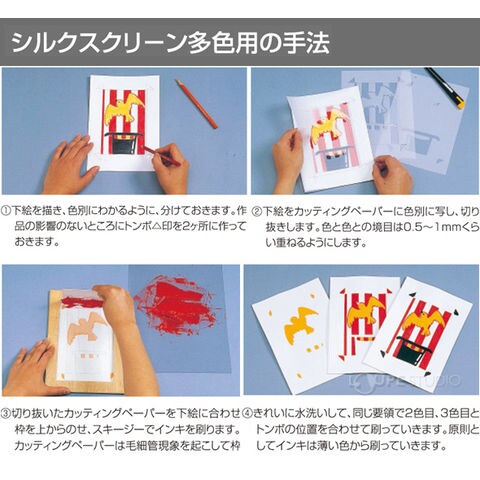 シルクスクリーン多色用の手法

①下絵を描き、色別にわかるように、分けておきます。作品の影響のないところにトンボ△印を2ヶ所に作っておきます。

②下絵をカッティングペーパーに色別に写し、切り抜きします。色と色との境目は0.5～1mmくらい重ねるようにします。

③切り抜いたカッティングペーパーを下絵に合わせ枠を上からのせ、スキージーでインキを刷ります。カッティングペーパーは毛細管現象を起こして枠

④きれいに水洗いして、同じ要領で2色目、3色目とトンボの位置を合わせて刷っていきます。原則としてインキは薄い色から刷っていきます。

LOUPE STUDIO